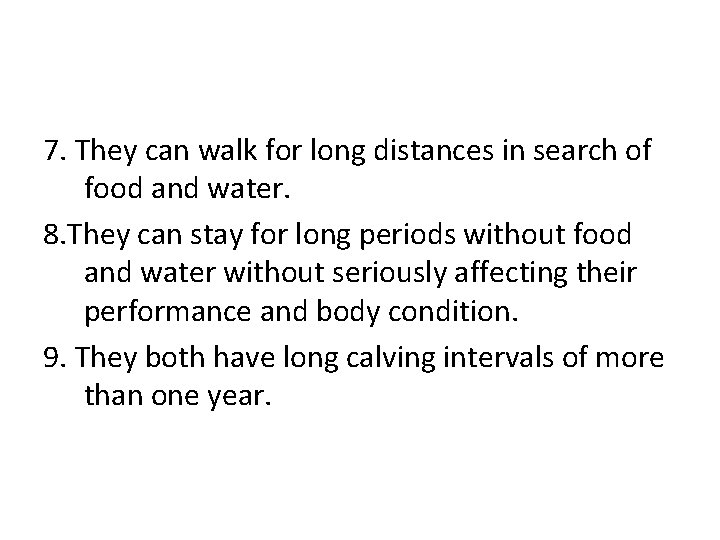 7. They can walk for long distances in search of food and water.

8.They can stay for long periods without food and water without seriously affecting their performance and body condition.

9. They both have long calving intervals of more than one year.